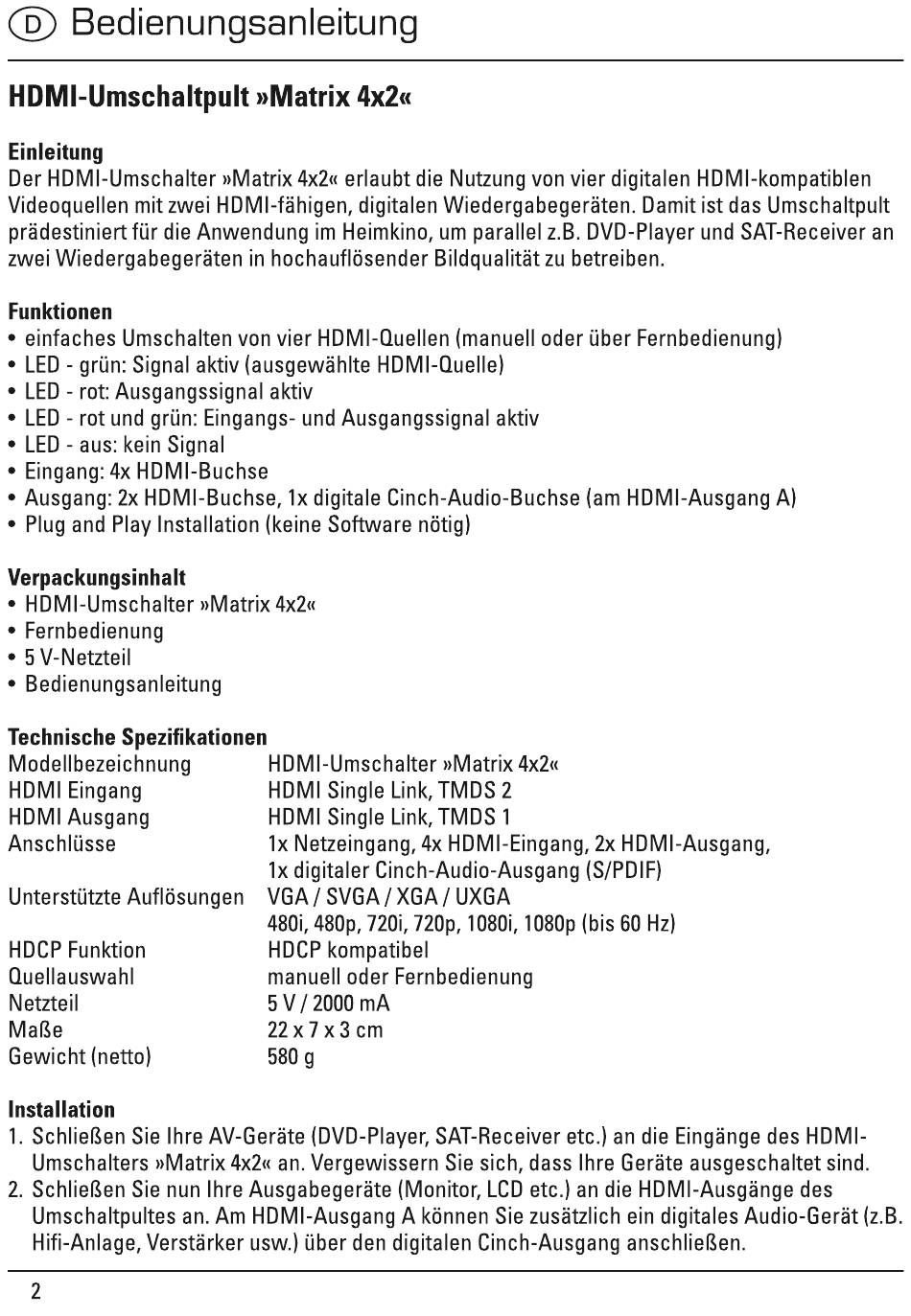 D Bedienungsanleitung

HDMI-Umschaltpult »Matrix 4x2«

Einleitung
Der HDMI-Umschalter »Matrix 4x2« erlaubt die Nutzung von vier digitalen HDMI-kompatiblen Videoquellen mit zwei HDMI-fähigen, digitalen Wiedergabegeräten. Damit ist das Umschaltpult prädestiniert für die Anwendung im Heimkino, um parallel z.B. DVD-Player und SAT-Receiver an zwei Wiedergabegeräten in hochauflösender Bildqualität zu betreiben.

Funktionen
• einfaches Umschalten von vier HDMI-Quellen (manuell oder über Fernbedienung)
• LED - grün: Signal aktiv (ausgewählte HDMI-Quelle)
• LED - rot: Ausgangssignal aktiv
• LED - rot und grün: Eingangs- und Ausgangssignal aktiv
• LED - aus: kein Signal
• Eingang: 4x HDMI-Buchse
• Ausgang: 2x HDMI-Buchse, 1x digitale Cinch-Audio-Buchse (am HDMI-Ausgang A)
• Plug and Play Installation (keine Software nötig)

Verpackungsinhalt
• HDMI-Umschalter »Matrix 4x2«
• Fernbedienung
• 5 V-Netzteil
• Bedienungsanleitung

Technische Spezifikationen
| | |
|---|---|
| Modellbezeichnung | HDMI-Umschalter »Matrix 4x2« |
| HDMI Eingang | HDMI Single Link, TMDS 2 |
| HDMI Ausgang | HDMI Single Link, TMDS 1 |
| Anschlüsse | 1x Netzeingang, 4x HDMI-Eingang, 2x HDMI-Ausgang, 1x digitaler Cinch-Audio-Ausgang (S/PDIF) |
| Unterstützte Auflösungen | VGA / SVGA / XGA / UXGA 480i, 480p, 720i, 720p, 1080i, 1080p (bis 60 Hz) |
| HDCP Funktion | HDCP kompatibel |
| Quellauswahl | manuell oder Fernbedienung |
| Netzteil | 5 V / 2000 mA |
| Maße | 22 x 7 x 3 cm |
| Gewicht (netto) | 580 g |

Installation
1. Schließen Sie Ihre AV-Geräte (DVD-Player, SAT-Receiver etc.) an die Eingänge des HDMI-Umschalters »Matrix 4x2« an. Vergewissern Sie sich, dass Ihre Geräte ausgeschaltet sind.
2. Schließen Sie nun Ihre Ausgabegeräte (Monitor, LCD etc.) an die HDMI-Ausgänge des Umschaltpultes an. Am HDMI-Ausgang A können Sie zusätzlich ein digitales Audio-Gerät (z.B. Hifi-Anlage, Verstärker usw.) über den digitalen Cinch-Ausgang anschließen.

2